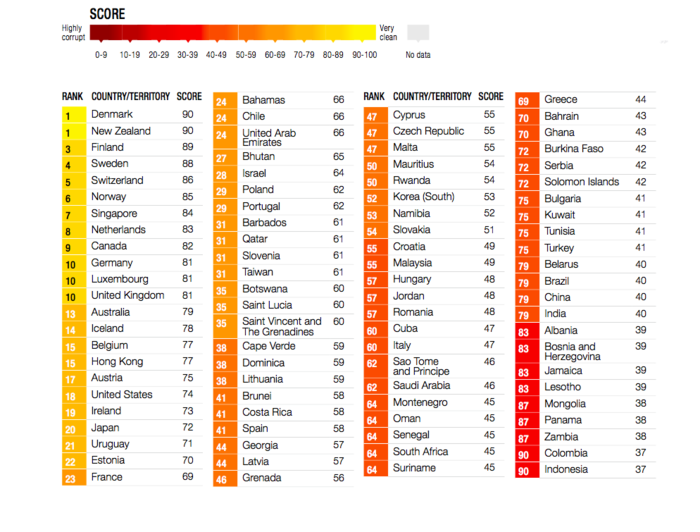 SCORE

Highly corrupt

Very clean

0-9 10-19 20-29 30-39 40-49 50-59 60-69 70-79 80-89 90-100

No data

| RANK | COUNTRY/TERRITORY | SCORE |
|---|---|---|
| 1 | Denmark | 90 |
| 1 | New Zealand | 90 |
| 3 | Finland | 89 |
| 4 | Sweden | 88 |
| 5 | Switzerland | 86 |
| 6 | Norway | 85 |
| 7 | Singapore | 84 |
| 8 | Netherlands | 83 |
| 9 | Canada | 82 |
| 10 | Germany | 81 |
| 10 | Luxembourg | 81 |
| 10 | United Kingdom | 81 |
| 13 | Australia | 79 |
| 14 | Iceland | 78 |
| 15 | Belgium | 77 |
| 15 | Hong Kong | 77 |
| 17 | Austria | 75 |
| 18 | United States | 74 |
| 19 | Ireland | 73 |
| 20 | Japan | 72 |
| 21 | Uruguay | 71 |
| 22 | Estonia | 70 |
| 23 | France | 69 |

| | | |
|---|---|---|
| 24 | Bahamas | 66 |
| 24 | Chile | 66 |
| 24 | United Arab Emirates | 66 |
| 27 | Bhutan | 65 |
| 28 | Israel | 64 |
| 29 | Poland | 62 |
| 29 | Portugal | 62 |
| 31 | Barbados | 61 |
| 31 | Qatar | 61 |
| 31 | Slovenia | 61 |
| 31 | Taiwan | 61 |
| 35 | Botswana | 60 |
| 35 | Saint Lucia | 60 |
| 35 | Saint Vincent and The Grenadines | 60 |
| 38 | Cape Verde | 59 |
| 38 | Dominica | 59 |
| 38 | Lithuania | 59 |
| 41 | Brunei | 58 |
| 41 | Costa Rica | 58 |
| 41 | Spain | 58 |
| 44 | Georgia | 57 |
| 44 | Latvia | 57 |
| 46 | Grenada | 56 |

| RANK | COUNTRY/TERRITORY | SCORE |
|---|---|---|
| 47 | Cyprus | 55 |
| 47 | Czech Republic | 55 |
| 47 | Malta | 55 |
| 50 | Mauritius | 54 |
| 50 | Rwanda | 54 |
| 52 | Korea (South) | 53 |
| 53 | Namibia | 52 |
| 54 | Slovakia | 51 |
| 55 | Croatia | 49 |
| 55 | Malaysia | 49 |
| 57 | Hungary | 48 |
| 57 | Jordan | 48 |
| 57 | Romania | 48 |
| 60 | Cuba | 47 |
| 60 | Italy | 47 |
| 62 | Sao Tome and Principe | 46 |
| 62 | Saudi Arabia | 46 |
| 64 | Montenegro | 45 |
| 64 | Oman | 45 |
| 64 | Senegal | 45 |
| 64 | South Africa | 45 |
| 64 | Suriname | 45 |

| | | |
|---|---|---|
| 69 | Greece | 44 |
| 70 | Bahrain | 43 |
| 70 | Ghana | 43 |
| 72 | Burkina Faso | 42 |
| 72 | Serbia | 42 |
| 72 | Solomon Islands | 42 |
| 75 | Bulgaria | 41 |
| 75 | Kuwait | 41 |
| 75 | Tunisia | 41 |
| 75 | Turkey | 41 |
| 79 | Belarus | 40 |
| 79 | Brazil | 40 |
| 79 | China | 40 |
| 79 | India | 40 |
| 83 | Albania | 39 |
| 83 | Bosnia and Herzegovina | 39 |
| 83 | Jamaica | 39 |
| 83 | Lesotho | 39 |
| 87 | Mongolia | 38 |
| 87 | Panama | 38 |
| 87 | Zambia | 38 |
| 90 | Colombia | 37 |
| 90 | Indonesia | 37 |